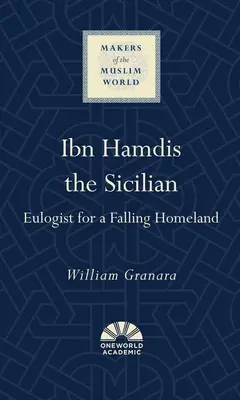 MAKERS
of the
MUSLIM
WORLD

Ibn Hamdis the Sicilian

Eulogist for a Falling Homeland

William Granara

ONEWORLD
ACADEMIC